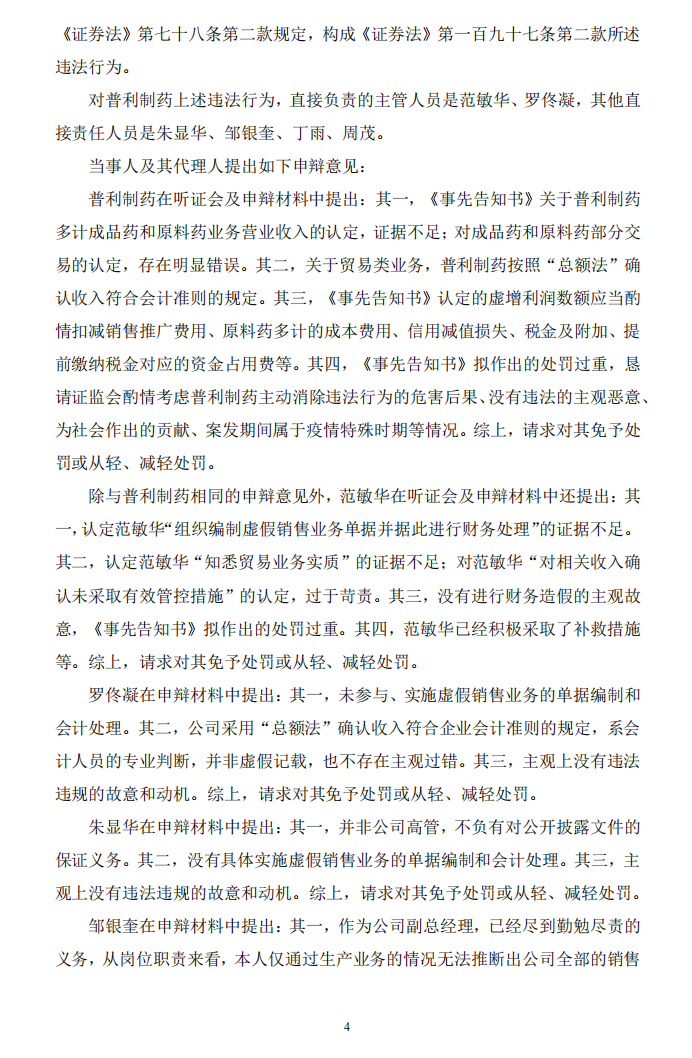 《证券法》第七十八条第二款规定，构成《证券法》第一百九十七条第二款所述违法行为。

对普利制药上述违法行为，直接负责的主管人员是范敏华、罗佟凝，其他直接责任人员是朱显华、邹银奎、丁雨、周茂。

当事人及其代理人提出如下申辩意见：

普利制药在听证会及申辩材料中提出：其一，《事先告知书》关于普利制药多计成品药和原料药业务营业收入的认定，证据不足；对成品药和原料药部分交易的认定，存在明显错误。其二，关于贸易类业务，普利制药按照“总额法”确认收入符合会计准则的规定。其三，《事先告知书》认定的虚增利润数额应当酌情扣减销售推广费用、原料药多计的成本费用、信用减值损失、税金及附加、提前缴纳税金对应的资金占用费等。其四，《事先告知书》拟作出的处罚过重，恳请证监会酌情考虑普利制药主动消除违法行为的危害后果、没有违法的主观恶意、为社会作出的贡献、案发期间属于疫情特殊时期等情况。综上，请求对其免予处罚或从轻、减轻处罚。

除与普利制药相同的申辩意见外，范敏华在听证会及申辩材料中还提出：其一，认定范敏华“组织编制虚假销售业务单据并据此进行财务处理”的证据不足。其二，认定范敏华“知悉贸易业务实质”的证据不足；对范敏华“对相关收入确认未采取有效管控措施”的认定，过于苛责。其三，没有进行财务造假的主观故意，《事先告知书》拟作出的处罚过重。其四，范敏华已经积极采取了补救措施等。综上，请求对其免予处罚或从轻、减轻处罚。

罗佟凝在申辩材料中提出：其一，未参与、实施虚假销售业务的单据编制和会计处理。其二，公司采用“总额法”确认收入符合企业会计准则的规定，系会计人员的专业判断，并非虚假记载，也不存在主观过错。其三，主观上没有违法违规的故意和动机。综上，请求对其免予处罚或从轻、减轻处罚。

朱显华在申辩材料中提出：其一，并非公司高管，不负有对公开披露文件的保证义务。其二，没有具体实施虚假销售业务的单据编制和会计处理。其三，主观上没有违法违规的故意和动机。综上，请求对其免予处罚或从轻、减轻处罚。

邹银奎在申辩材料中提出：其一，作为公司副总经理，已经尽到勤勉尽责的义务，从岗位职责来看，本人仅通过生产业务的情况无法推断出公司全部的销售

4